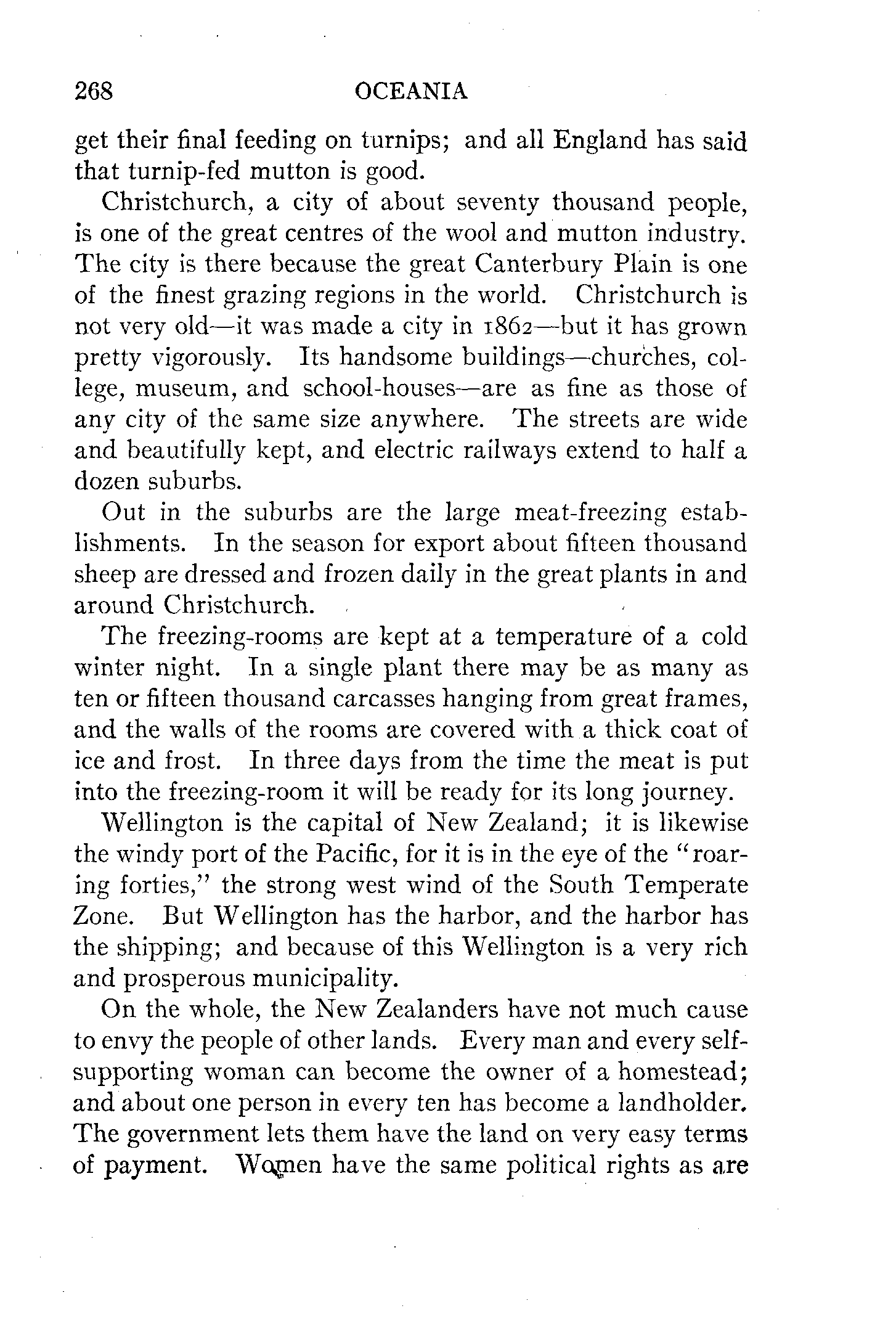 268 OCEANIA

get their final feeding on turnips; and all England has said that turnip-fed mutton is good.

Christchurch, a city of about seventy thousand people, is one of the great centres of the wool and mutton industry. The city is there because the great Canterbury Plain is one of the finest grazing regions in the world. Christchurch is not very old—it was made a city in 1862—but it has grown pretty vigorously. Its handsome buildings—churches, college, museum, and school-houses—are as fine as those of any city of the same size anywhere. The streets are wide and beautifully kept, and electric railways extend to half a dozen suburbs.

Out in the suburbs are the large meat-freezing establishments. In the season for export about fifteen thousand sheep are dressed and frozen daily in the great plants in and around Christchurch.

The freezing-rooms are kept at a temperature of a cold winter night. In a single plant there may be as many as ten or fifteen thousand carcasses hanging from great frames, and the walls of the rooms are covered with a thick coat of ice and frost. In three days from the time the meat is put into the freezing-room it will be ready for its long journey.

Wellington is the capital of New Zealand; it is likewise the windy port of the Pacific, for it is in the eye of the "roaring forties," the strong west wind of the South Temperate Zone. But Wellington has the harbor, and the harbor has the shipping; and because of this Wellington is a very rich and prosperous municipality.

On the whole, the New Zealanders have not much cause to envy the people of other lands. Every man and every self-supporting woman can become the owner of a homestead; and about one person in every ten has become a landholder. The government lets them have the land on very easy terms of payment. Women have the same political rights as are